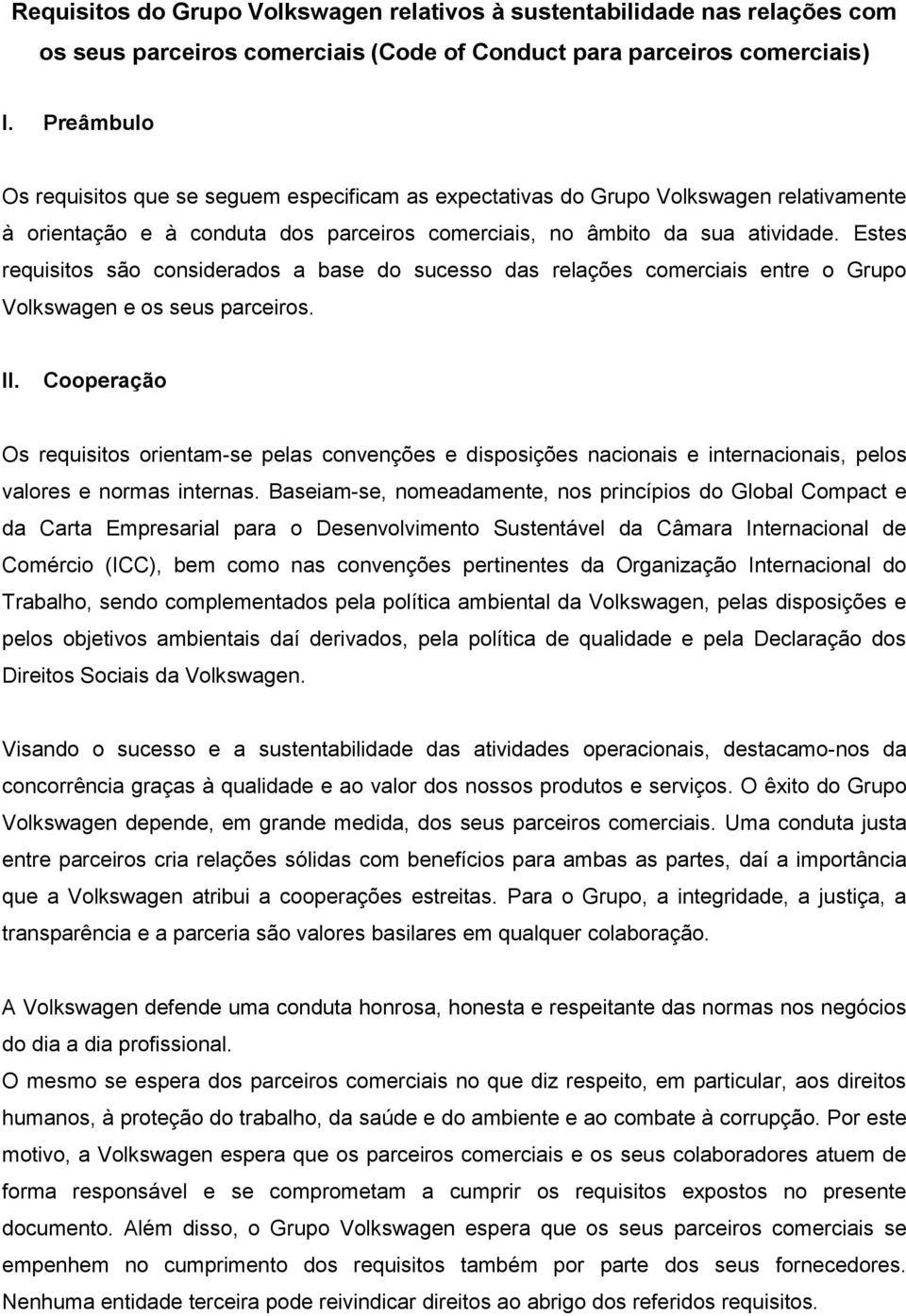 Requisitos do Grupo Volkswagen relativos à sustentabilidade nas relações com os seus parceiros comerciais (Code of Conduct para parceiros comerciais)

I. Preâmbulo

Os requisitos que se seguem especificam as expectativas do Grupo Volkswagen relativamente à orientação e à conduta dos parceiros comerciais, no âmbito da sua atividade. Estes requisitos são considerados a base do sucesso das relações comerciais entre o Grupo Volkswagen e os seus parceiros.

II. Cooperação

Os requisitos orientam-se pelas convenções e disposições nacionais e internacionais, pelos valores e normas internas. Baseiam-se, nomeadamente, nos princípios do Global Compact e da Carta Empresarial para o Desenvolvimento Sustentável da Câmara Internacional de Comércio (ICC), bem como nas convenções pertinentes da Organização Internacional do Trabalho, sendo complementados pela política ambiental da Volkswagen, pelas disposições e pelos objetivos ambientais daí derivados, pela política de qualidade e pela Declaração dos Direitos Sociais da Volkswagen.

Visando o sucesso e a sustentabilidade das atividades operacionais, destacamo-nos da concorrência graças à qualidade e ao valor dos nossos produtos e serviços. O êxito do Grupo Volkswagen depende, em grande medida, dos seus parceiros comerciais. Uma conduta justa entre parceiros cria relações sólidas com benefícios para ambas as partes, daí a importância que a Volkswagen atribui a cooperações estreitas. Para o Grupo, a integridade, a justiça, a transparência e a parceria são valores basilares em qualquer colaboração.

A Volkswagen defende uma conduta honrosa, honesta e respeitante das normas nos negócios do dia a dia profissional.
O mesmo se espera dos parceiros comerciais no que diz respeito, em particular, aos direitos humanos, à proteção do trabalho, da saúde e do ambiente e ao combate à corrupção. Por este motivo, a Volkswagen espera que os parceiros comerciais e os seus colaboradores atuem de forma responsável e se comprometam a cumprir os requisitos expostos no presente documento. Além disso, o Grupo Volkswagen espera que os seus parceiros comerciais se empenhem no cumprimento dos requisitos também por parte dos seus fornecedores. Nenhuma entidade terceira pode reivindicar direitos ao abrigo dos referidos requisitos.